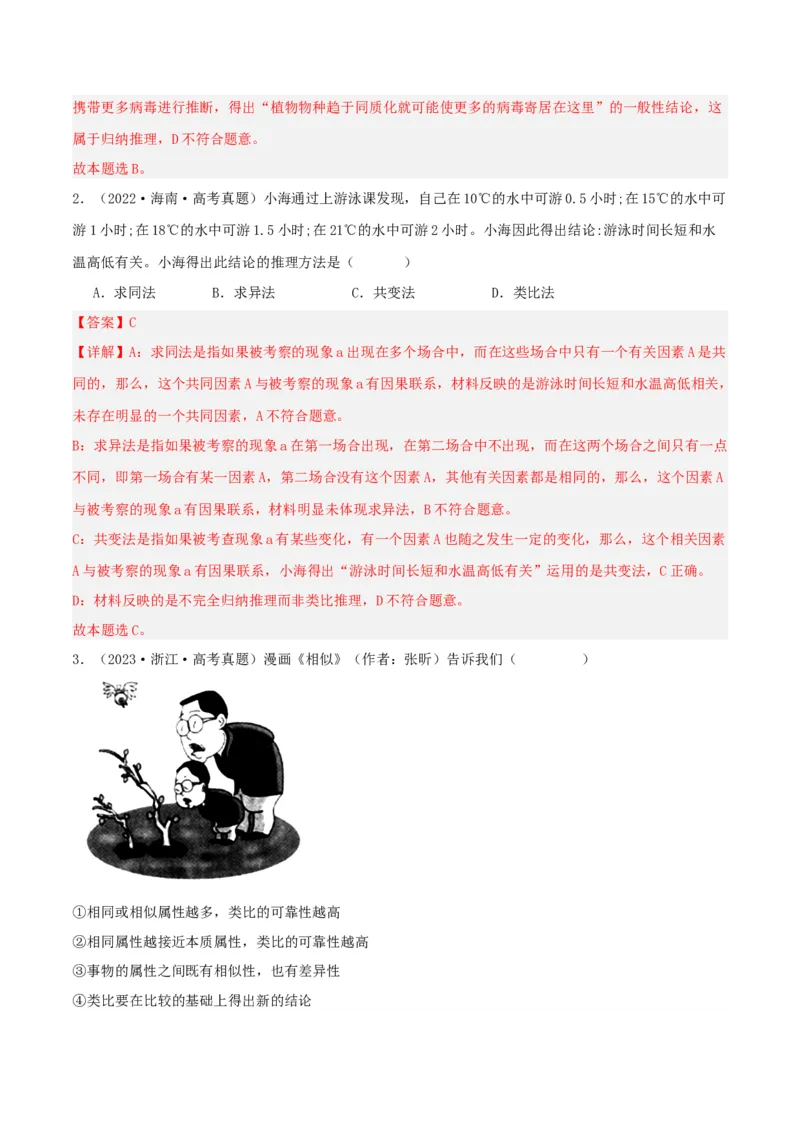 携带更多病毒进行推断，得出“植物物种趋于同质化就可能使更多的病毒寄居在这里”的一般性结论，这属于归纳推理，D不符合题意。
故本题选B。

2．（2022·海南·高考真题）小海通过上游泳课发现，自己在10℃的水中可游0.5小时；在15℃的水中可游1小时；在18℃的水中可游1.5小时；在21℃的水中可游2小时。小海因此得出结论：游泳时间长短和水温高低有关。小海得出此结论的推理方法是（　　）

A．求同法　　B．求异法　　C．共变法　　D．类比法

【答案】C

【详解】A：求同法是指如果被考察的现象a出现在多个场合中，而在这些场合中只有一个有关因素A是共同的，那么，这个共同因素A与被考察的现象a有因果联系，材料反映的是游泳时间长短和水温高低相关，未存在明显的一个共同因素，A不符合题意。

B：求异法是指如果被考察的现象a在第一场合出现，在第二场合中不出现，而在这两个场合之间只有一点不同，即第一场合有某一因素A，第二场合没有这个因素A，其他有关因素都是相同的，那么，这个因素A与被考察的现象a有因果联系，材料明显未体现求异法，B不符合题意。

C：共变法是指如果被考查现象a有某些变化，有一个因素A也随之发生一定的变化，那么，这个相关因素A与被考察的现象a有因果联系，小海得出“游泳时间长短和水温高低有关”运用的是共变法，C正确。

D：材料反映的是不完全归纳推理而非类比推理，D不符合题意。

故本题选C。

3．（2023·浙江·高考真题）漫画《相似》（作者：张昕）告诉我们（　　）

①相同或相似属性越多，类比的可靠性越高
②相同属性越接近本质属性，类比的可靠性越高
③事物的属性之间既有相似性，也有差异性
④类比要在比较的基础上得出新的结论